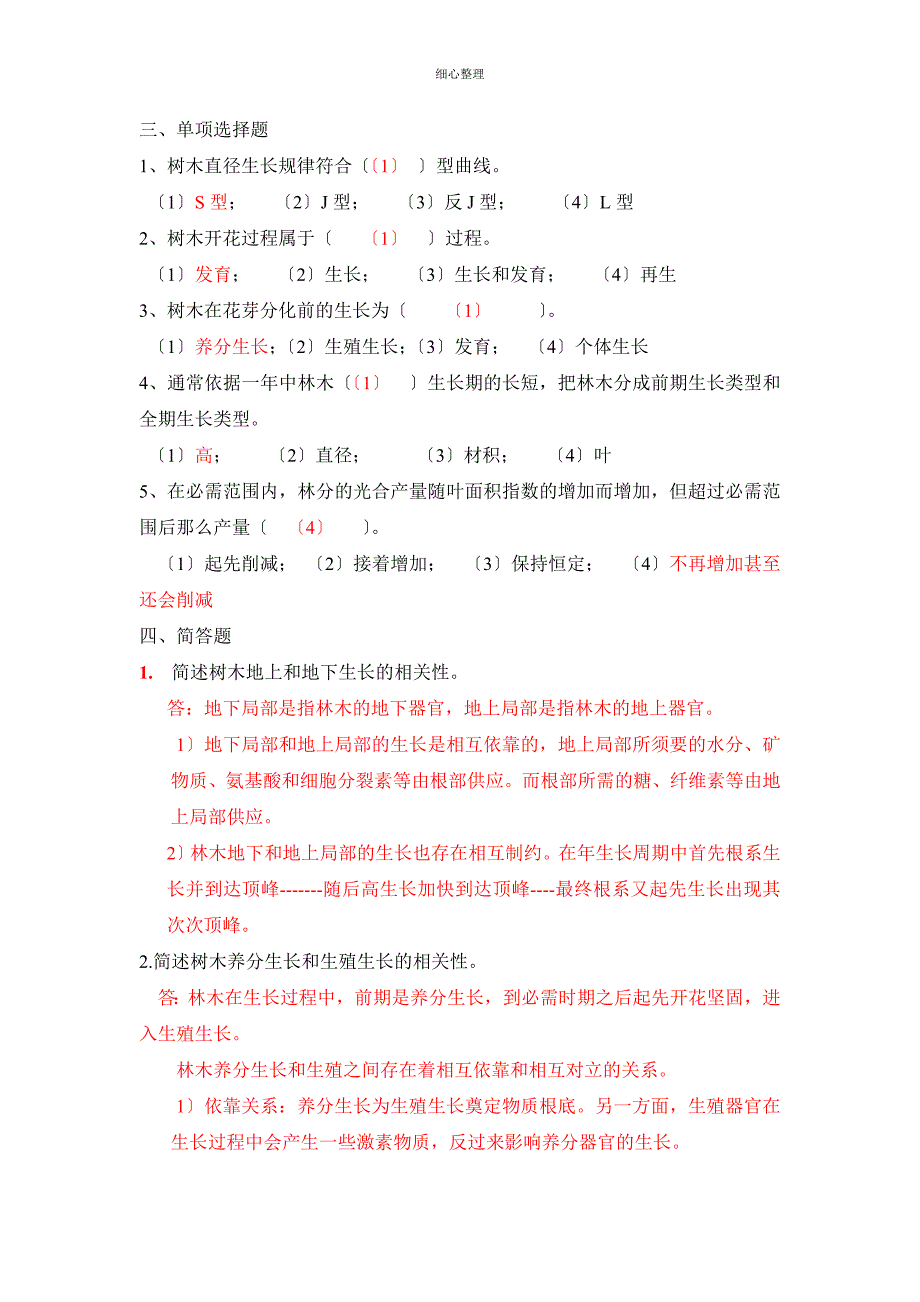 细心整理

三、单项选择题

1、树木直径生长规律符合〔〔1〕 〕型曲线。

〔1〕S 型； 〔2〕J 型； 〔3〕反 J 型； 〔4〕L 型

2、树木开花过程属于〔 〔1〕 〕过程。

〔1〕发育； 〔2〕生长； 〔3〕生长和发育； 〔4〕再生

3、树木在花芽分化前的生长为〔 〔1〕 〕。

〔1〕养分生长；〔2〕生殖生长；〔3〕发育； 〔4〕个体生长

4、通常依据一年中林木〔〔1〕 〕生长期的长短，把林木分成前期生长类型和全期生长类型。

〔1〕高； 〔2〕直径； 〔3〕材积； 〔4〕叶

5、在必需范围内，林分的光合产量随叶面积指数的增加而增加，但超过必需范围后那么产量〔 〔4〕 〕。

〔1〕起先削减； 〔2〕接着增加； 〔3〕保持恒定； 〔4〕不再增加甚至还会削减

四、简答题

1. 简述树木地上和地下生长的相关性。

答：地下局部是指林木的地下器官，地上局部是指林木的地上器官。

1〕地下局部和地上局部的生长是相互依靠的，地上局部所须要的水分、矿物质、氨基酸和细胞分裂素等由根部供应。而根部所需的糖、纤维素等由地上局部供应。

2〕林木地下和地上局部的生长也存在相互制约。在年生长周期中首先根系生长并到达顶峰-------随后高生长加快到达顶峰----最终根系又起先生长出现其次次顶峰。

2.简述树木养分生长和生殖生长的相关性。

答: 林木在生长过程中，前期是养分生长，到必需时期之后起先开花坚固，进入生殖生长。

林木养分生长和生殖之间存在着相互依靠和相互对立的关系。

1〕依靠关系：养分生长为生殖生长奠定物质根底。另一方面，生殖器官在生长过程中会产生一些激素物质，反过来影响养分器官的生长。